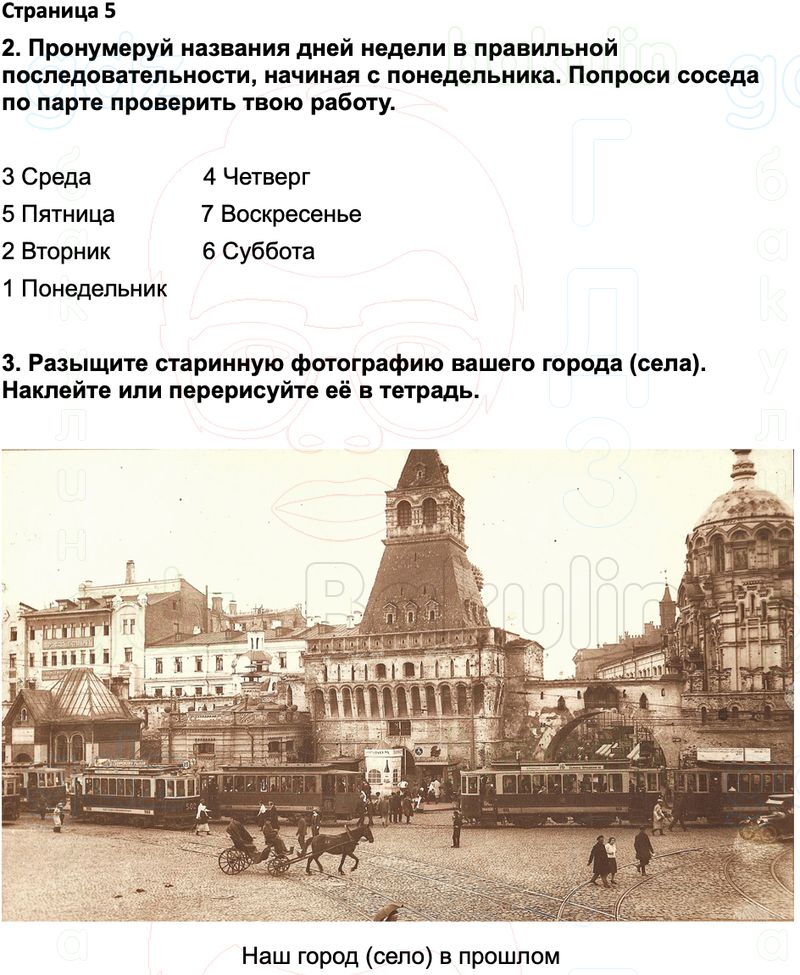 Страница 5

2. Пронумеруй названия дней недели в правильной последовательности, начиная с понедельника. Попроси соседа по парте проверить твою работу.

3 Среда
5 Пятница
2 Вторник
1 Понедельник

4 Четверг
7 Воскресенье
6 Суббота

3. Разыщите старинную фотографию вашего города (села). Наклейте или перерисуйте её в тетрадь.

Наш город (село) в прошлом